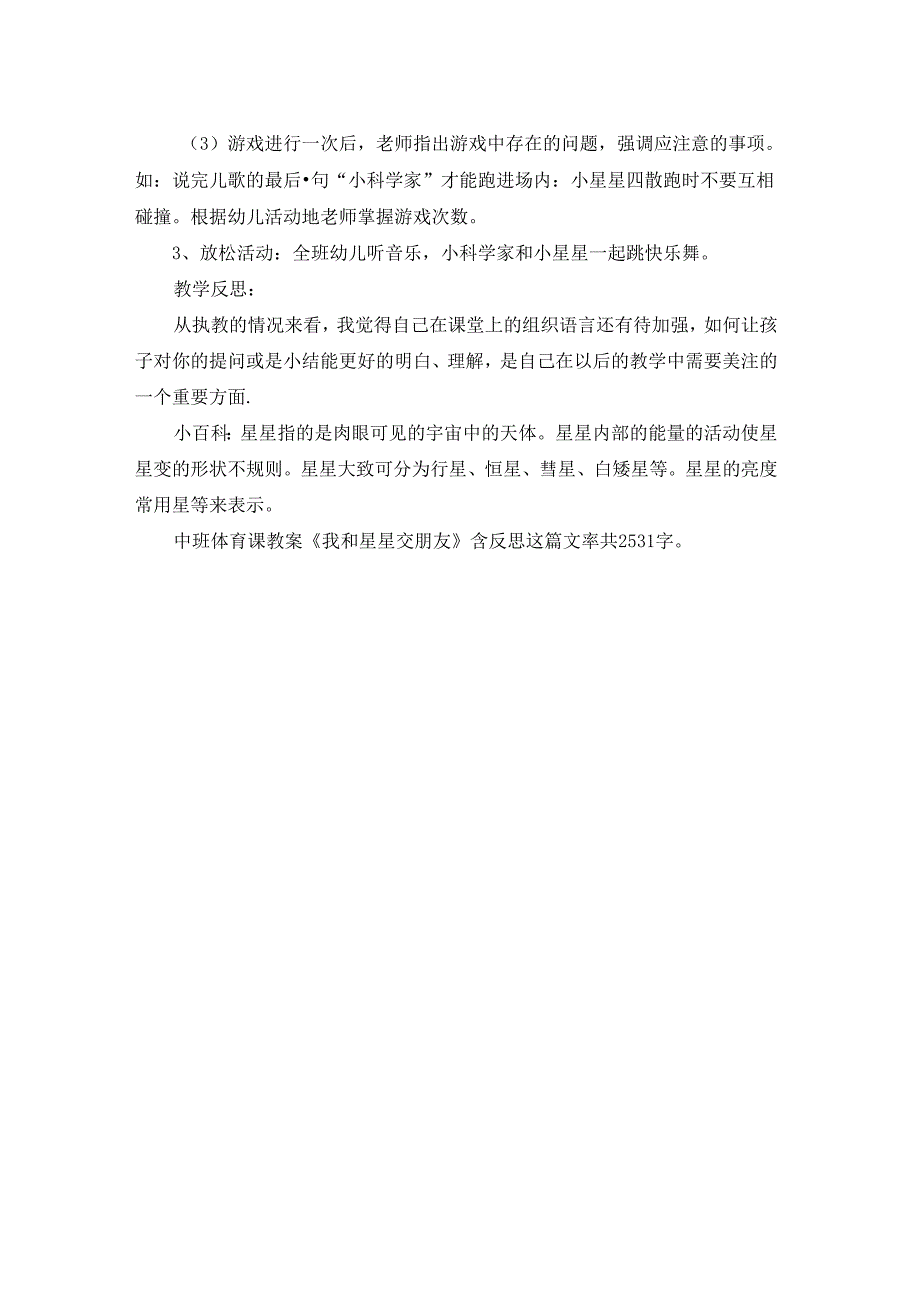 （3）游戏进行一次后，老师指出游戏中存在的问题，强调应注意的事项。如：说完儿歌的最后•句“小科学家”才能跑进场内：小星星四散跑时不要互相碰撞。根据幼儿活动地老师掌握游戏次数。

3、放松活动：全班幼儿听音乐，小科学家和小星星一起跳快乐舞。

教学反思：

从执教的情况来看，我觉得自己在课堂上的组织语言还有待加强，如何让孩子对你的提问或是小结能更好的明白、理解，是自己在以后的教学中需要美注的一个重要方面.

小百科：星星指的是肉眼可见的宇宙中的天体。星星内部的能量的活动使星星变的形状不规则。星星大致可分为行星、恒星、彗星、白矮星等。星星的亮度常用星等来表示。

中班体育课教案《我和星星交朋友》含反思这篇文率共2531字。